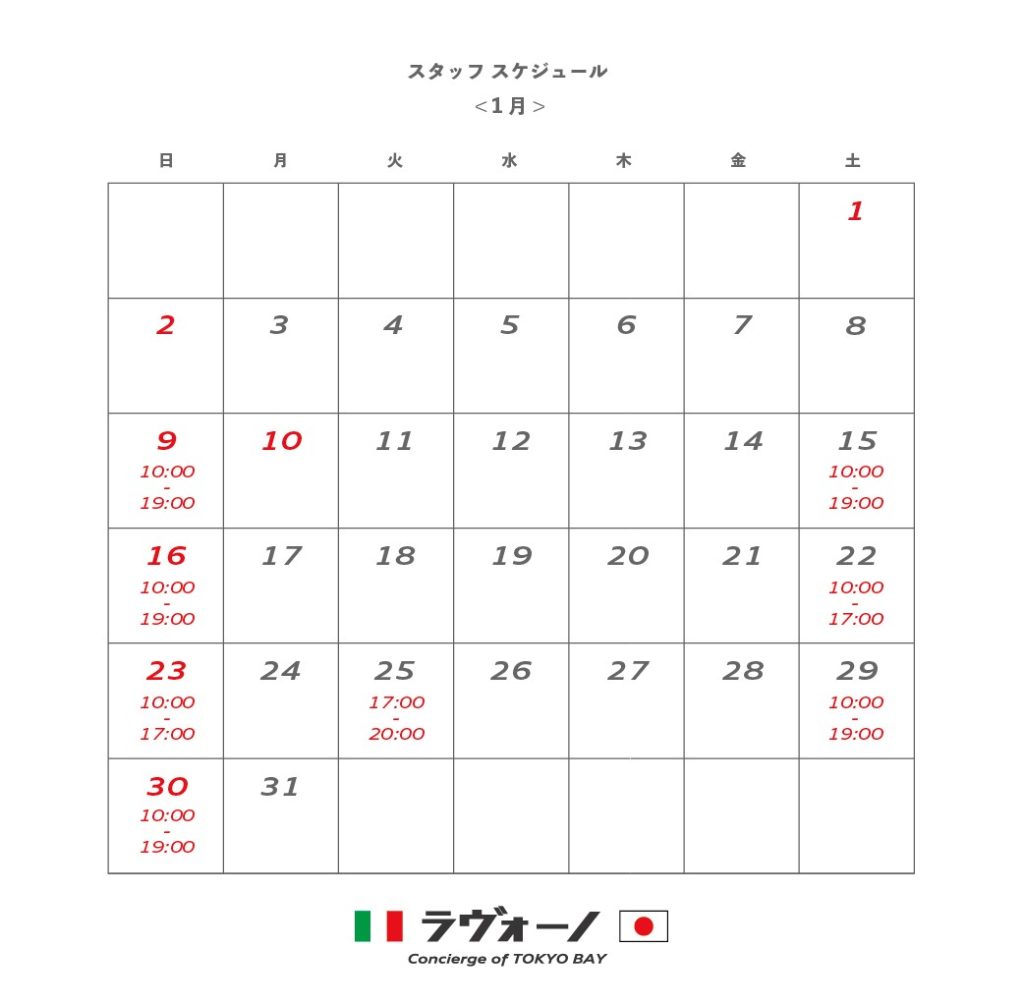 スタッフ スケジュール
<1月>

| 日 | 月 | 火 | 水 | 木 | 金 | 土 |
|---|---|---|---|---|---|---|
| | | | | | | 1 |
| 2 | 3 | 4 | 5 | 6 | 7 | 8 |
| 9 10:00 - 19:00 | 10 | 11 | 12 | 13 | 14 | 15 10:00 - 19:00 |
| 16 10:00 - 19:00 | 17 | 18 | 19 | 20 | 21 | 22 10:00 - 17:00 |
| 23 10:00 - 17:00 | 24 | 25 17:00 - 20:00 | 26 | 27 | 28 | 29 10:00 - 19:00 |
| 30 10:00 - 19:00 | 31 | | | | | |

ラヴォーノ
Concierge of TOKYO BAY